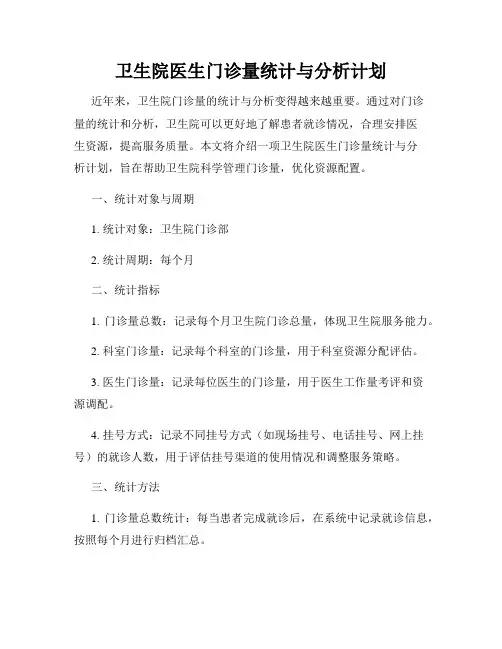 卫生院医生门诊量统计与分析计划

近年来，卫生院门诊量的统计与分析变得越来越重要。通过对门诊量的统计和分析，卫生院可以更好地了解患者就诊情况，合理安排医生资源，提高服务质量。本文将介绍一项卫生院医生门诊量统计与分析计划，旨在帮助卫生院科学管理门诊量，优化资源配置。

一、统计对象与周期

1. 统计对象：卫生院门诊部

2. 统计周期：每个月

二、统计指标

1. 门诊量总数：记录每个月卫生院门诊总量，体现卫生院服务能力。

2. 科室门诊量：记录每个科室的门诊量，用于科室资源分配评估。

3. 医生门诊量：记录每位医生的门诊量，用于医生工作量考评和资源调配。

4. 挂号方式：记录不同挂号方式（如现场挂号、电话挂号、网上挂号）的就诊人数，用于评估挂号渠道的使用情况和调整服务策略。

三、统计方法

1. 门诊量总数统计：每当患者完成就诊后，在系统中记录就诊信息，按照每个月进行归档汇总。